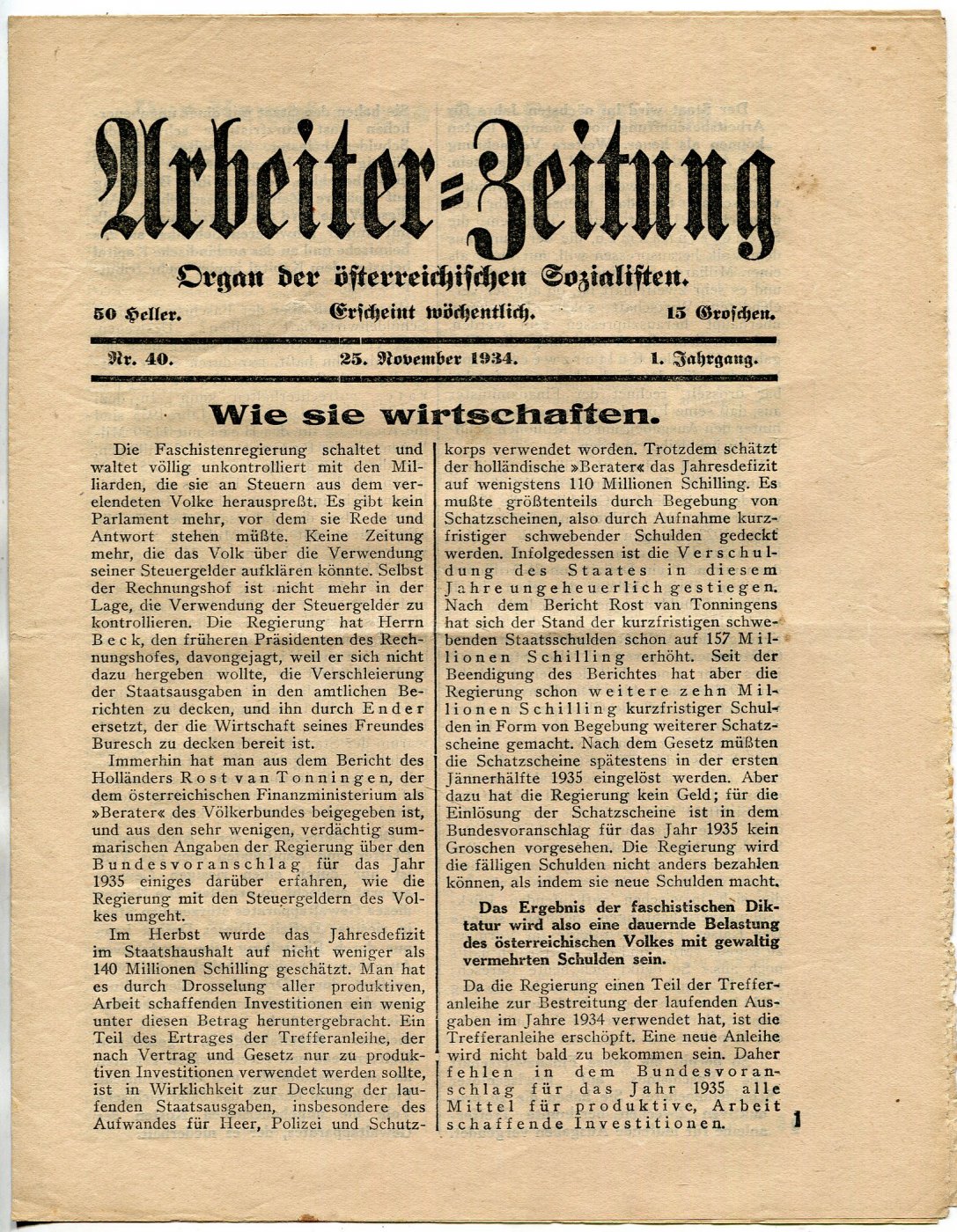 Arbeiter=Zeitung

Organ der österreichischen Sozialisten.

50 Heller. Erscheint wöchentlich. 15 Groschen.

Nr. 40. 25. November 1934. 1. Jahrgang.

Wie sie wirtschaften.

Die Faschistenregierung schaltet und waltet völlig unkontrolliert mit den Milliarden, die sie an Steuern aus dem verelendeten Volke herauspreßt. Es gibt kein Parlament mehr, vor dem sie Rede und Antwort stehen müßte. Keine Zeitung mehr, die das Volk über die Verwendung seiner Steuergelder aufklären könnte. Selbst der Rechnungshof ist nicht mehr in der Lage, die Verwendung der Steuergelder zu kontrollieren. Die Regierung hat Herrn Beck, den früheren Präsidenten des Rechnungshofes, davongejagt, weil er sich nicht dazu hergeben wollte, die Verschleierung der Staatsausgaben in den amtlichen Berichten zu decken, und ihn durch Ender ersetzt, der die Wirtschaft seines Freundes Buresch zu decken bereit ist.

Immerhin hat man aus dem Bericht des Holländers Rost van Tonningen, der dem österreichischen Finanzministerium als »Berater« des Völkerbundes beigegeben ist, und aus den sehr wenigen, verdächtig summarischen Angaben der Regierung über den Bundesvoranschlag für das Jahr 1935 einiges darüber erfahren, wie die Regierung mit den Steuergeldern des Volkes umgeht.

Im Herbst wurde das Jahresdefizit im Staatshaushalt auf nicht weniger als 140 Millionen Schilling geschätzt. Man hat es durch Drosselung aller produktiven, Arbeit schaffenden Investitionen ein wenig unter diesen Betrag heruntergebracht. Ein Teil des Ertrages der Trefferanleihe, der nach Vertrag und Gesetz nur zu produktiven Investitionen verwendet werden sollte, ist in Wirklichkeit zur Deckung der laufenden Staatsausgaben, insbesondere des Aufwandes für Heer, Polizei und Schutzkorps verwendet worden. Trotzdem schätzt der holländische »Berater« das Jahresdefizit auf wenigstens 110 Millionen Schilling. Es mußte größtenteils durch Begebung von Schatzscheinen, also durch Aufnahme kurzfristiger schwebender Schulden gedeckt werden. Infolgedessen ist die Verschuldung des Staates in diesem Jahre ungeheuerlich gestiegen. Nach dem Bericht Rost van Tonningens hat sich der Stand der kurzfristigen schwebenden Staatsschulden schon auf 157 Millionen Schilling erhöht. Seit der Beendigung des Berichtes hat aber die Regierung schon weitere zehn Millionen Schilling kurzfristiger Schulden in Form von Begebung weiterer Schatzscheine gemacht. Nach dem Gesetz müßten die Schatzscheine spätestens in der ersten Jännerhälfte 1935 eingelöst werden. Aber dazu hat die Regierung kein Geld; für die Einlösung der Schatzscheine ist in dem Bundesvoranschlag für das Jahr 1935 kein Groschen vorgesehen. Die Regierung wird die fälligen Schulden nicht anders bezahlen können, als indem sie neue Schulden macht.

Das Ergebnis der faschistischen Diktatur wird also eine dauernde Belastung des österreichischen Volkes mit gewaltig vermehrten Schulden sein.

Da die Regierung einen Teil der Trefferanleihe zur Bestreitung der laufenden Ausgaben im Jahre 1934 verwendet hat, ist die Trefferanleihe erschöpft. Eine neue Anleihe wird nicht bald zu bekommen sein. Daher fehlen in dem Bundesvoranschlag für das Jahr 1935 alle Mittel für produktive, Arbeit schaffende Investitionen.

1